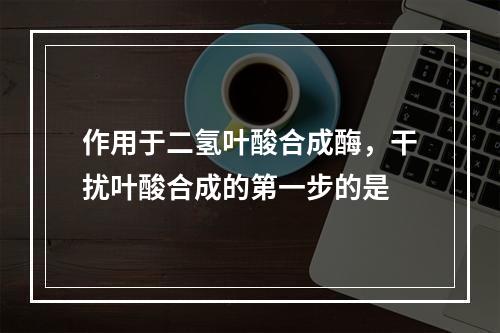 作用于二氢叶酸合成酶，干扰叶酸合成的第一步的是